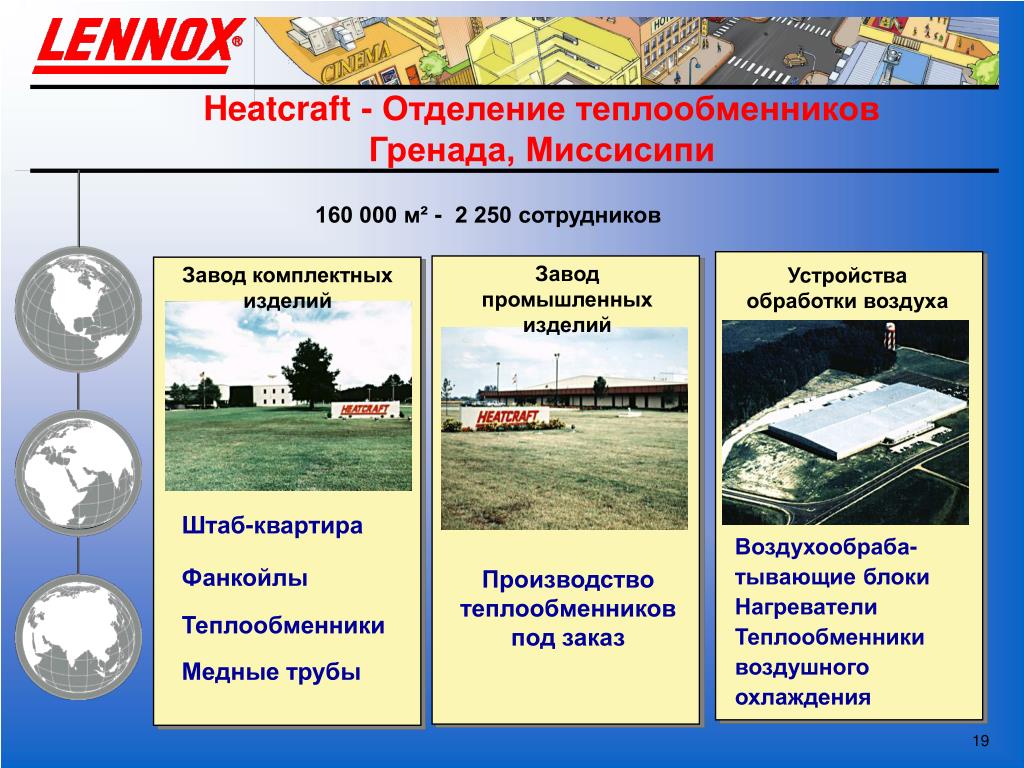 LENNOX®

CINEMA

HOTEL

Heatcraft - Отделение теплообменников
Гренада, Миссисипи

160 000 м² - 2 250 сотрудников

Завод комплектных изделий

HEATCRAFT

Штаб-квартира

Фанкойлы

Теплообменники

Медные трубы

Завод промышленных изделий

HEATCRAFT

Производство теплообменников под заказ

Устройства обработки воздуха

Воздухообрабатывающие блоки
Нагреватели
Теплообменники воздушного охлаждения

19